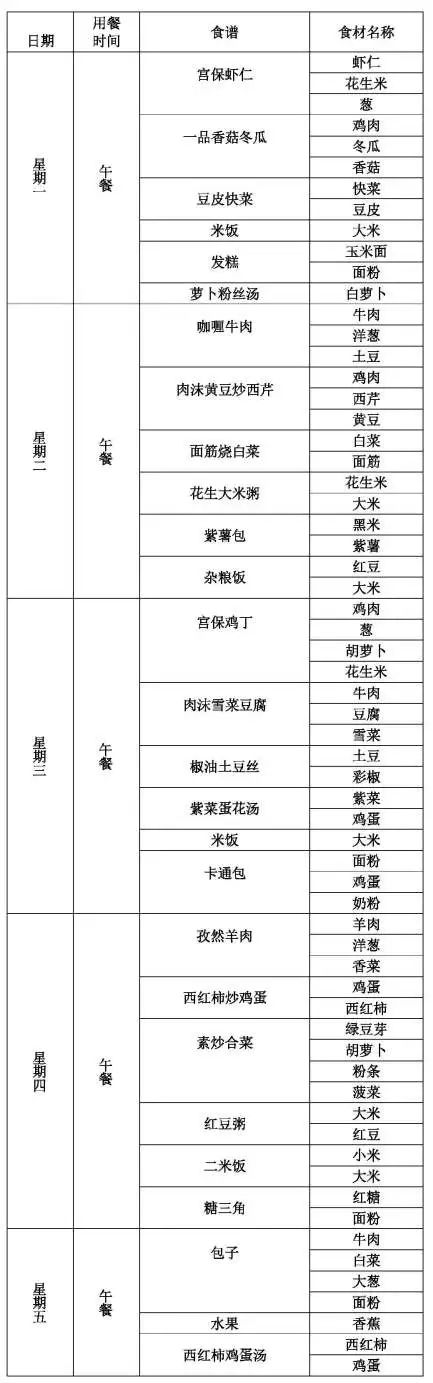 | 日期 | 用餐时间 | 食谱 | 食材名称 |
|---|---|---|---|
| 星期一 | 午餐 | 宫保虾仁 | 虾仁 |
| | | | 花生米 |
| | | | 葱 |
| | | 一品香菇冬瓜 | 鸡肉 |
| | | | 冬瓜 |
| | | | 香菇 |
| | | 豆皮快菜 | 快菜 |
| | | | 豆皮 |
| | | 米饭 | 大米 |
| | | 发糕 | 玉米面 |
| | | | 面粉 |
| | | 萝卜粉丝汤 | 白萝卜 |
| 星期二 | 午餐 | 咖喱牛肉 | 牛肉 |
| | | | 洋葱 |
| | | | 土豆 |
| | | 肉沫黄豆炒西芹 | 鸡肉 |
| | | | 西芹 |
| | | | 黄豆 |
| | | 面筋烧白菜 | 白菜 |
| | | | 面筋 |
| | | 花生大米粥 | 花生米 |
| | | | 大米 |
| | | 紫薯包 | 黑米 |
| | | | 紫薯 |
| | | 杂粮饭 | 红豆 |
| | | | 大米 |
| 星期三 | 午餐 | 宫保鸡丁 | 鸡肉 |
| | | | 葱 |
| | | | 胡萝卜 |
| | | | 花生米 |
| | | 肉沫雪菜豆腐 | 牛肉 |
| | | | 豆腐 |
| | | | 雪菜 |
| | | 椒油土豆丝 | 土豆 |
| | | | 彩椒 |
| | | 紫菜蛋花汤 | 紫菜 |
| | | | 鸡蛋 |
| | | 米饭 | 大米 |
| | | 卡通包 | 面粉 |
| | | | 鸡蛋 |
| | | | 奶粉 |
| 星期四 | 午餐 | 孜然羊肉 | 羊肉 |
| | | | 洋葱 |
| | | | 香菜 |
| | | 西红柿炒鸡蛋 | 鸡蛋 |
| | | | 西红柿 |
| | | 素炒合菜 | 绿豆芽 |
| | | | 胡萝卜 |
| | | | 粉条 |
| | | | 菠菜 |
| | | 红豆粥 | 大米 |
| | | | 红豆 |
| | | 二米饭 | 小米 |
| | | | 大米 |
| | | 糖三角 | 红糖 |
| | | | 面粉 |
| 星期五 | 午餐 | 包子 | 牛肉 |
| | | | 白菜 |
| | | | 大葱 |
| | | | 面粉 |
| | | 水果 | 香蕉 |
| | | 西红柿鸡蛋汤 | 西红柿 |
| | | | 鸡蛋 |